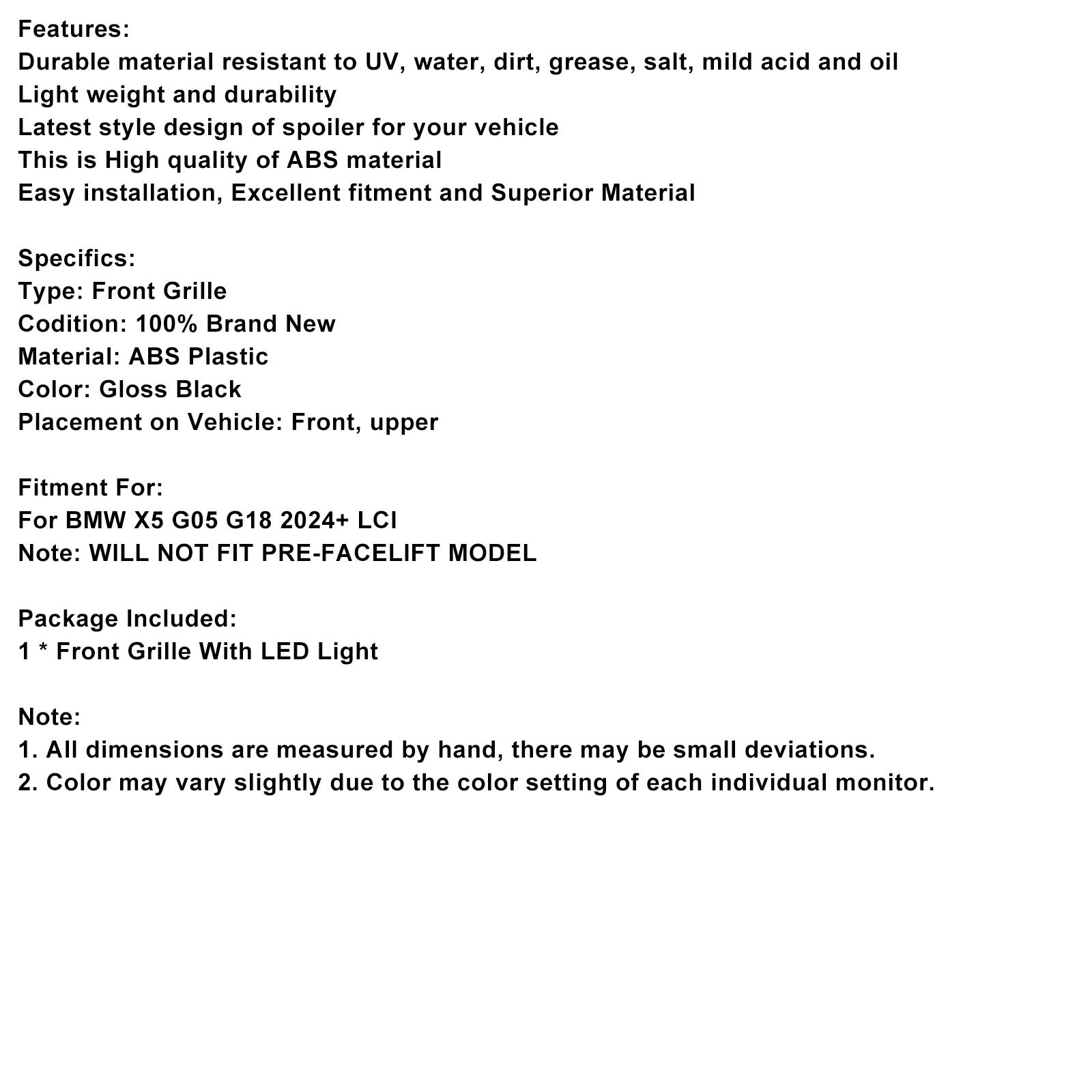 Features:
Durable material resistant to UV, water, dirt, grease, salt, mild acid and oil
Light weight and durability
Latest style design of spoiler for your vehicle
This is High quality of ABS material
Easy installation, Excellent fitment and Superior Material

Specifics:
Type: Front Grille
Codition: 100% Brand New
Material: ABS Plastic
Color: Gloss Black
Placement on Vehicle: Front, upper

Fitment For:
For BMW X5 G05 G18 2024+ LCI
Note: WILL NOT FIT PRE-FACELIFT MODEL

Package Included:
1 * Front Grille With LED Light

Note:
1. All dimensions are measured by hand, there may be small deviations.
2. Color may vary slightly due to the color setting of each individual monitor.